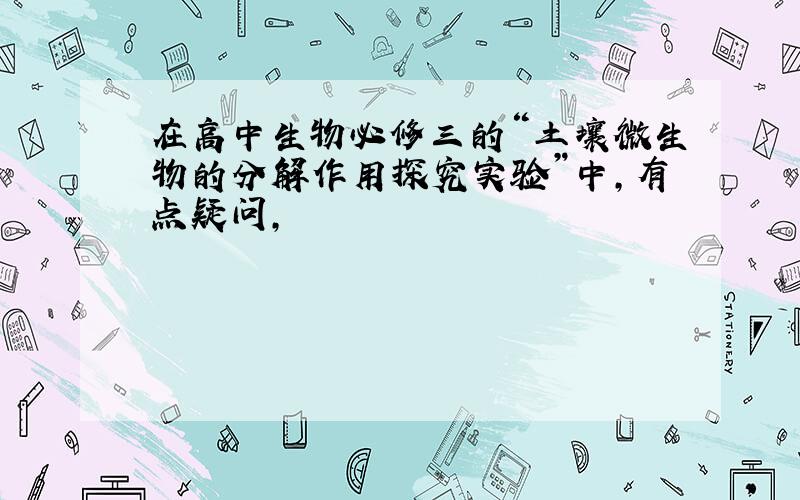 在高中生物必修三的“土壤微生物的分解作用探究实验”中，有点疑问，

STATIONERY